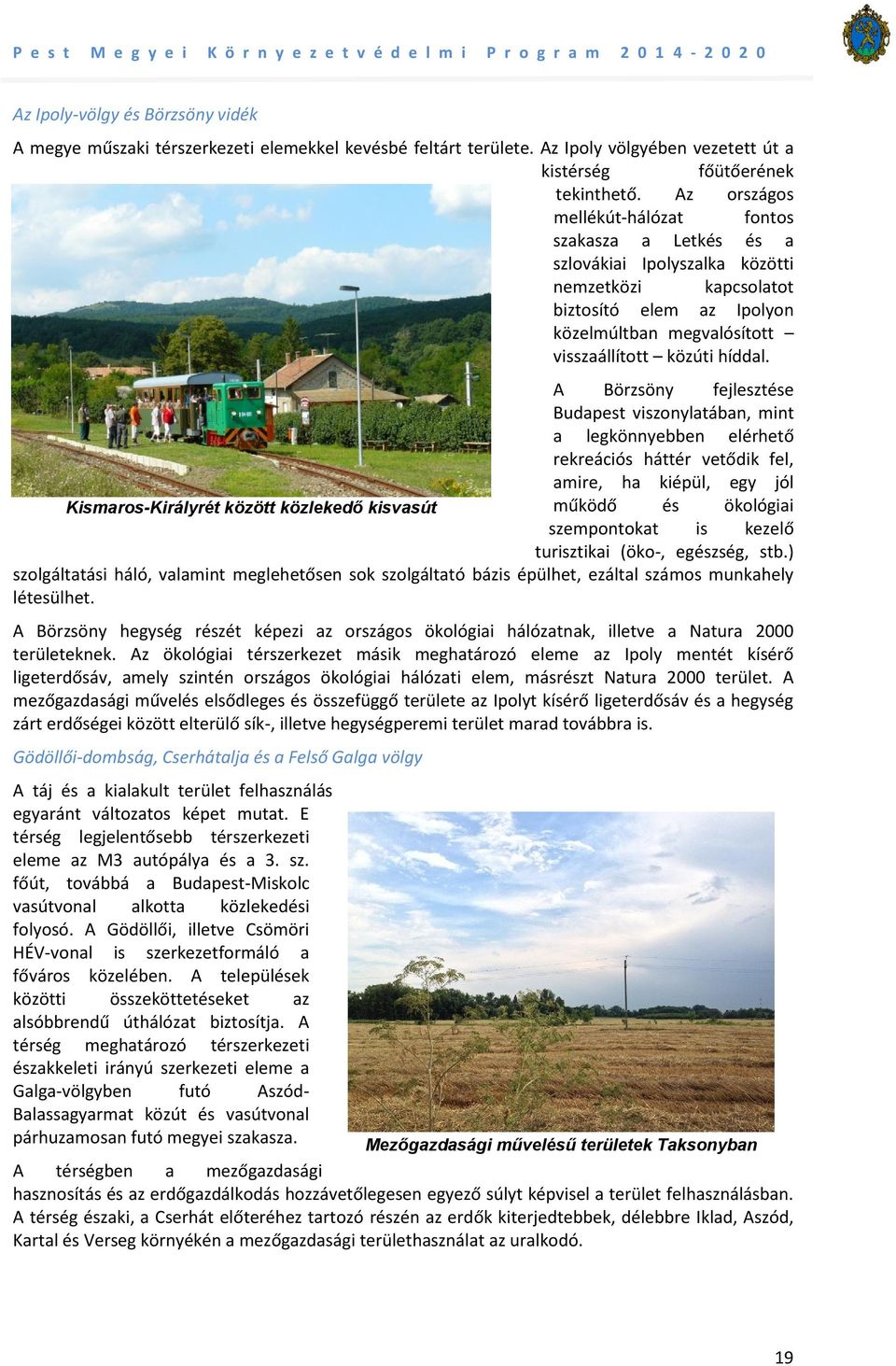 Pest Megyei Környezetvédelmi Program 2014-2020

Az Ipoly-völgy és Börzsöny vidék

A megye műszaki térszerkezeti elemekkel kevésbé feltárt területe. Az Ipoly völgyében vezetett út a kistérség főütőerének tekinthető. Az országos mellékút-hálózat fontos szakasza a Letkés és a szlovákiai Ipolyszalka közötti nemzetközi kapcsolatot biztosító elem az Ipolyon közelmúltban megvalósított – visszaállított – közúti híddal.

Kismaros-Királyrét között közlekedő kisvasút

A Börzsöny fejlesztése Budapest viszonylatában, mint a legkönnyebben elérhető rekreációs háttér vetődik fel, amire, ha kiépül, egy jól működő és ökológiai szempontokat is kezelő turisztikai (öko-, egészség, stb.) szolgáltatási háló, valamint meglehetősen sok szolgáltató bázis épülhet, ezáltal számos munkahely létesülhet.

A Börzsöny hegység részét képezi az országos ökológiai hálózatnak, illetve a Natura 2000 területeknek. Az ökológiai térszerkezet másik meghatározó eleme az Ipoly mentét kísérő ligeterdősáv, amely szintén országos ökológiai hálózati elem, másrészt Natura 2000 terület. A mezőgazdasági művelés elsődleges és összefüggő területe az Ipolyt kísérő ligeterdősáv és a hegység zárt erdőségei között elterülő sík-, illetve hegységperemi terület marad továbbra is.

Gödöllői-dombság, Cserhátalja és a Felső Galga völgy

A táj és a kialakult terület felhasználás egyaránt változatos képet mutat. E térség legjelentősebb térszerkezeti eleme az M3 autópálya és a 3. sz. főút, továbbá a Budapest-Miskolc vasútvonal alkotta közlekedési folyosó. A Gödöllői, illetve Csömöri HÉV-vonal is szerkezetformáló a főváros közelében. A települések közötti összeköttetéseket az alsóbbrendű úthálózat biztosítja. A térség meghatározó térszerkezeti északkeleti irányú szerkezeti eleme a Galga-völgyben futó Aszód-Balassagyarmat közút és vasútvonal párhuzamosan futó megyei szakasza.

Mezőgazdasági művelésű területek Taksonyban

A térségben a mezőgazdasági hasznosítás és az erdőgazdálkodás hozzávetőlegesen egyező súlyt képvisel a terület felhasználásban. A térség északi, a Cserhát előteréhez tartozó részén az erdők kiterjedtebbek, délebbre Iklad, Aszód, Kartal és Verseg környékén a mezőgazdasági területhasználat az uralkodó.

19